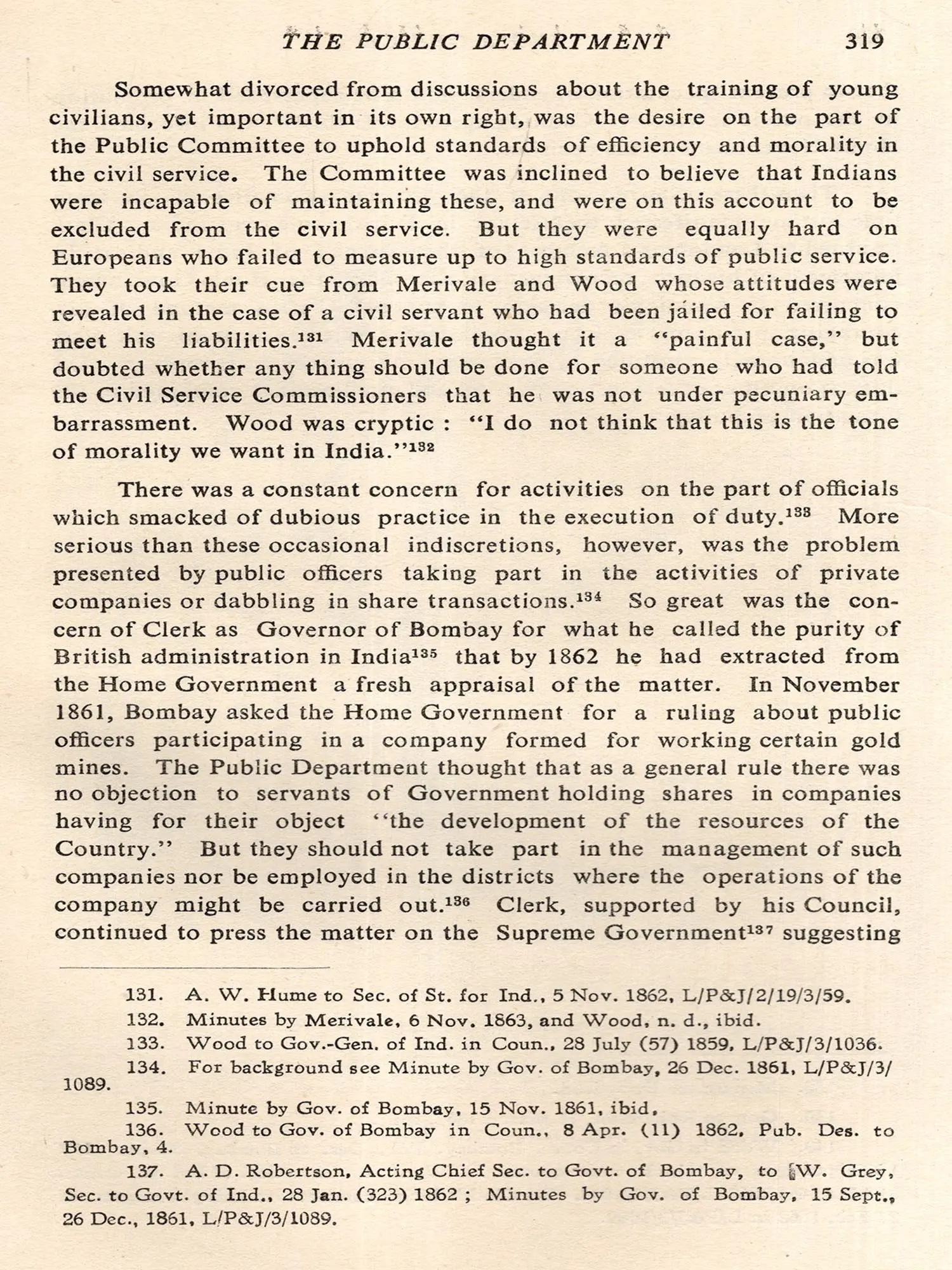 THE PUBLIC DEPARTMENT 319

Somewhat divorced from discussions about the training of young civilians, yet important in its own right, was the desire on the part of the Public Committee to uphold standards of efficiency and morality in the civil service. The Committee was inclined to believe that Indians were incapable of maintaining these, and were on this account to be excluded from the civil service. But they were equally hard on Europeans who failed to measure up to high standards of public service. They took their cue from Merivale and Wood whose attitudes were revealed in the case of a civil servant who had been jailed for failing to meet his liabilities.$^{131}$ Merivale thought it a "painful case," but doubted whether any thing should be done for someone who had told the Civil Service Commissioners that he was not under pecuniary embarrassment. Wood was cryptic : "I do not think that this is the tone of morality we want in India."$^{132}$

There was a constant concern for activities on the part of officials which smacked of dubious practice in the execution of duty.$^{133}$ More serious than these occasional indiscretions, however, was the problem presented by public officers taking part in the activities of private companies or dabbling in share transactions.$^{134}$ So great was the concern of Clerk as Governor of Bombay for what he called the purity of British administration in India$^{135}$ that by 1862 he had extracted from the Home Government a fresh appraisal of the matter. In November 1861, Bombay asked the Home Government for a ruling about public officers participating in a company formed for working certain gold mines. The Public Department thought that as a general rule there was no objection to servants of Government holding shares in companies having for their object "the development of the resources of the Country." But they should not take part in the management of such companies nor be employed in the districts where the operations of the company might be carried out.$^{136}$ Clerk, supported by his Council, continued to press the matter on the Supreme Government$^{137}$ suggesting

131. A. W. Hume to Sec. of St. for Ind., 5 Nov. 1862, L/P&J/2/19/3/59.
132. Minutes by Merivale, 6 Nov. 1863, and Wood, n. d., ibid.
133. Wood to Gov.-Gen. of Ind. in Coun., 28 July (57) 1859, L/P&J/3/1036.
134. For background see Minute by Gov. of Bombay, 26 Dec. 1861, L/P&J/3/1089.
135. Minute by Gov. of Bombay, 15 Nov. 1861, ibid.
136. Wood to Gov. of Bombay in Coun., 8 Apr. (11) 1862, Pub. Des. to Bombay, 4.
137. A. D. Robertson, Acting Chief Sec. to Govt. of Bombay, to W. Grey, Sec. to Govt. of Ind., 28 Jan. (323) 1862 ; Minutes by Gov. of Bombay, 15 Sept., 26 Dec., 1861, L/P&J/3/1089.